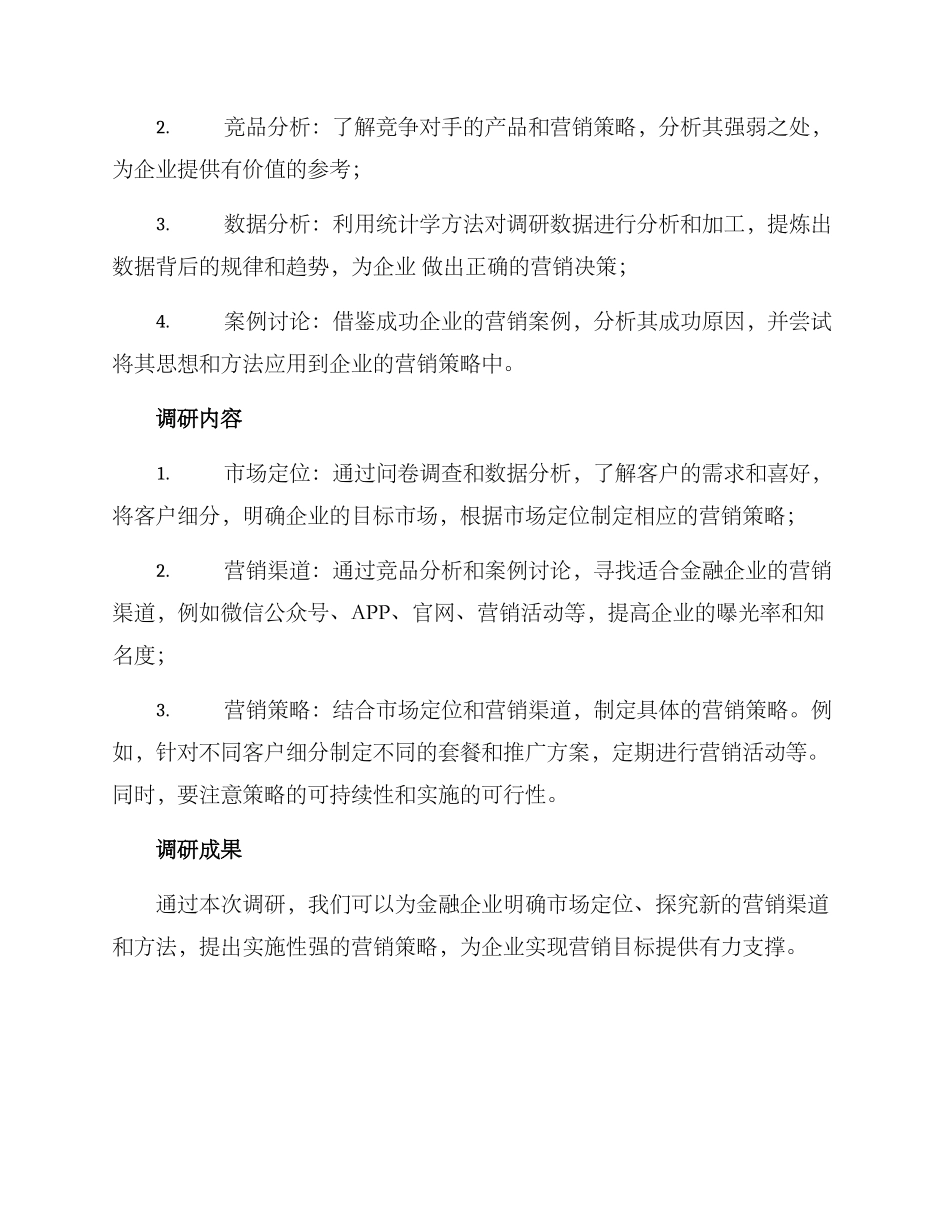 2. 竞品分析：了解竞争对手的产品和营销策略，分析其强弱之处，为企业提供有价值的参考；

3. 数据分析：利用统计学方法对调研数据进行分析和加工，提炼出数据背后的规律和趋势，为企业 做出正确的营销决策；

4. 案例讨论：借鉴成功企业的营销案例，分析其成功原因，并尝试将其思想和方法应用到企业的营销策略中。

调研内容

1. 市场定位：通过问卷调查和数据分析，了解客户的需求和喜好，将客户细分，明确企业的目标市场，根据市场定位制定相应的营销策略；

2. 营销渠道：通过竞品分析和案例讨论，寻找适合金融企业的营销渠道，例如微信公众号、APP、官网、营销活动等，提高企业的曝光率和知名度；

3. 营销策略：结合市场定位和营销渠道，制定具体的营销策略。例如，针对不同客户细分制定不同的套餐和推广方案，定期进行营销活动等。同时，要注意策略的可持续性和实施的可行性。

调研成果

通过本次调研，我们可以为金融企业明确市场定位、探究新的营销渠道和方法，提出实施性强的营销策略，为企业实现营销目标提供有力支撑。